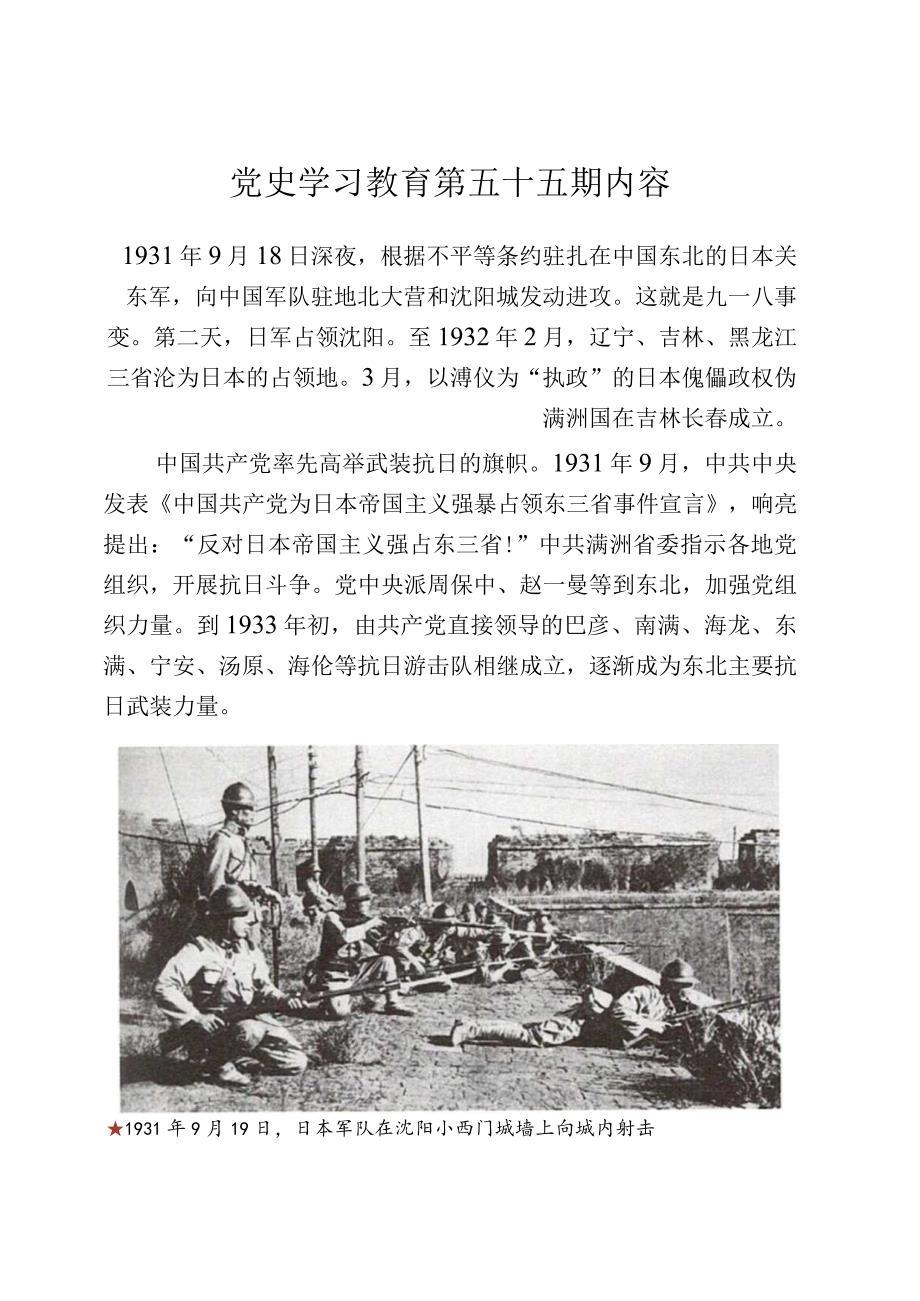 党史学习教育第五十五期内容

1931年9月18日深夜，根据不平等条约驻扎在中国东北的日本关东军，向中国军队驻地北大营和沈阳城发动进攻。这就是九一八事变。第二天，日军占领沈阳。至1932年2月，辽宁、吉林、黑龙江三省沦为日本的占领地。3月，以溥仪为“执政”的日本傀儡政权伪满洲国在吉林长春成立。

中国共产党率先高举武装抗日的旗帜。1931年9月，中共中央发表《中国共产党为日本帝国主义强暴占领东三省事件宣言》，响亮提出：“反对日本帝国主义强占东三省!”中共满洲省委指示各地党组织，开展抗日斗争。党中央派周保中、赵一曼等到东北，加强党组织力量。到1933年初，由共产党直接领导的巴彦、南满、海龙、东满、宁安、汤原、海伦等抗日游击队相继成立，逐渐成为东北主要抗日武装力量。

★1931年9月19日，日本军队在沈阳小西门城墙上向城内射击